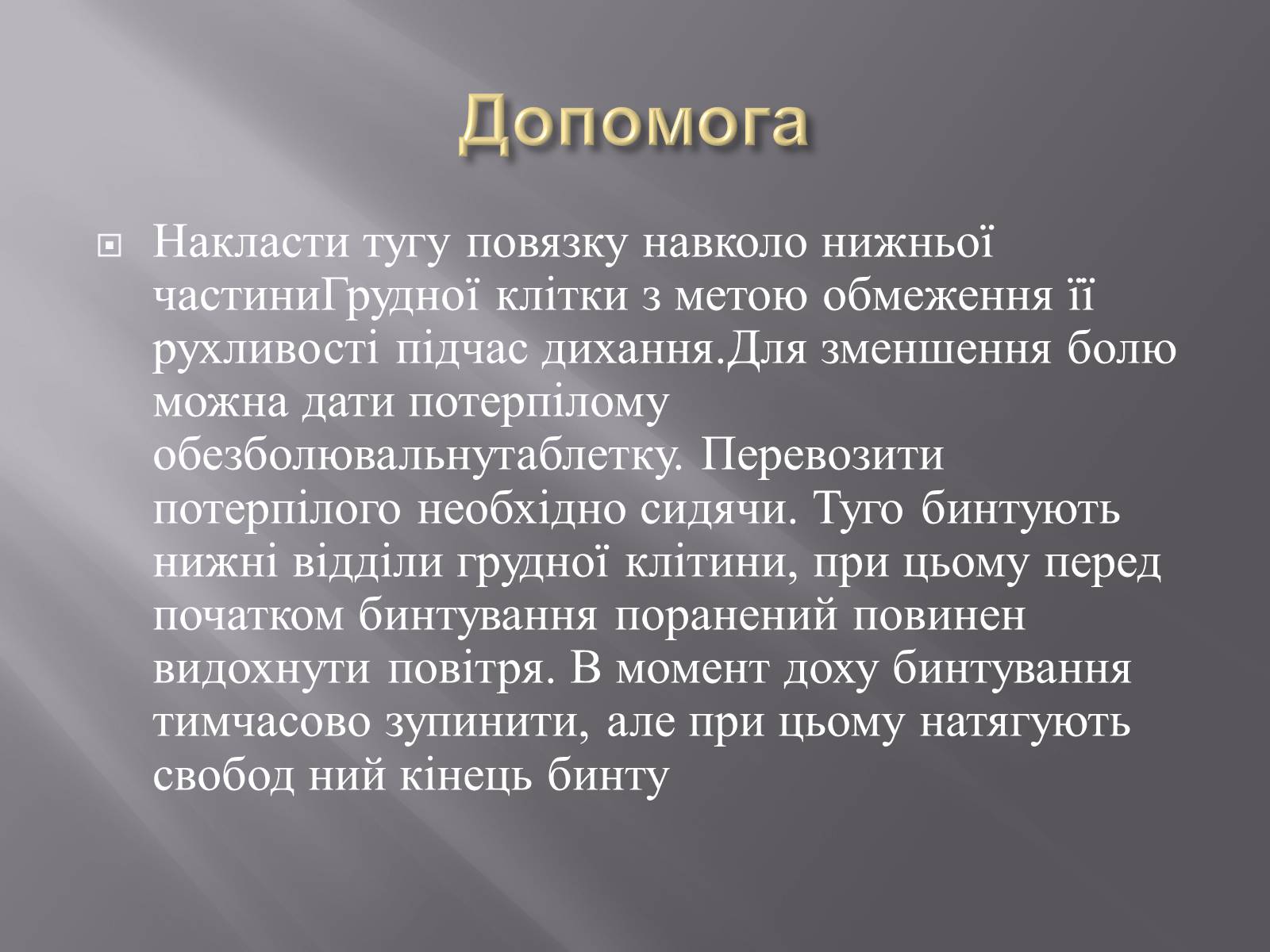 Допомога

Накласти тугу повязку навколо нижньої частиниГрудної клітки з метою обмеження її рухливості підчас дихання.Для зменшення болю можна дати потерпілому обезболювальнутаблетку. Перевозити потерпілого необхідно сидячи. Туго бинтують нижні відділи грудної клітини, при цьому перед початком бинтування поранений повинен видохнути повітря. В момент доху бинтування тимчасово зупинити, але при цьому натягують свобод ний кінець бинту